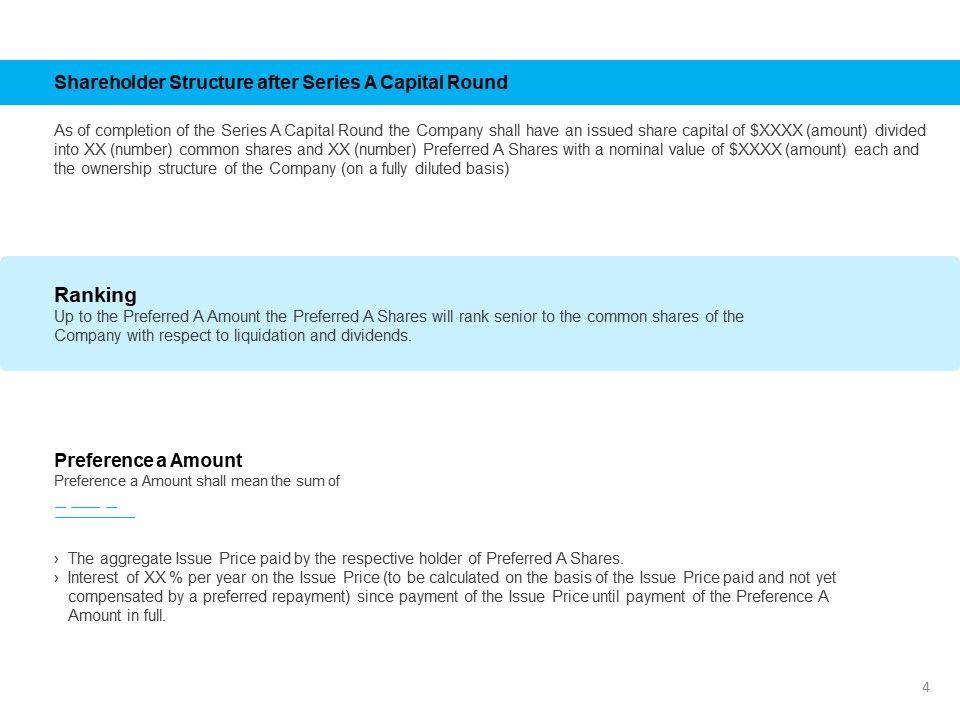 Shareholder Structure after Series A Capital Round

As of completion of the Series A Capital Round the Company shall have an issued share capital of $XXXX (amount) divided into XX (number) common shares and XX (number) Preferred A Shares with a nominal value of $XXXX (amount) each and the ownership structure of the Company (on a fully diluted basis)

Ranking
Up to the Preferred A Amount the Preferred A Shares will rank senior to the common shares of the Company with respect to liquidation and dividends.

Preference a Amount
Preference a Amount shall mean the sum of

› The aggregate Issue Price paid by the respective holder of Preferred A Shares.
› Interest of XX % per year on the Issue Price (to be calculated on the basis of the Issue Price paid and not yet compensated by a preferred repayment) since payment of the Issue Price until payment of the Preference A Amount in full.

4